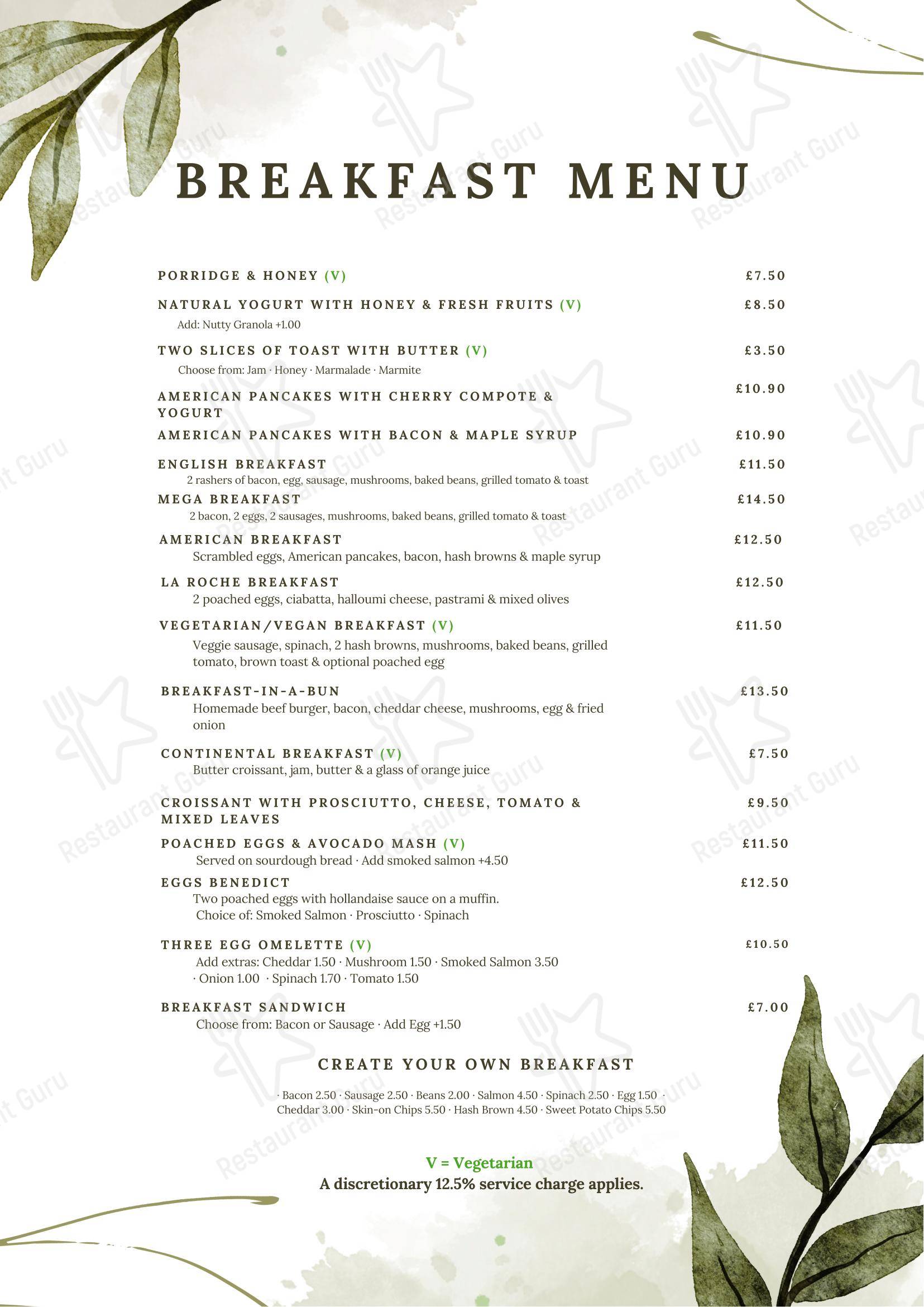 BREAKFAST MENU

PORRIDGE & HONEY (V)
£7.50

NATURAL YOGURT WITH HONEY & FRESH FRUITS (V)
£8.50
Add: Nutty Granola +1.00

TWO SLICES OF TOAST WITH BUTTER (V)
£3.50
Choose from: Jam · Honey · Marmalade · Marmite

AMERICAN PANCAKES WITH CHERRY COMPOTE & YOGURT
£10.90

AMERICAN PANCAKES WITH BACON & MAPLE SYRUP
£10.90

ENGLISH BREAKFAST
£11.50
2 rashers of bacon, egg, sausage, mushrooms, baked beans, grilled tomato & toast

MEGA BREAKFAST
£14.50
2 bacon, 2 eggs, 2 sausages, mushrooms, baked beans, grilled tomato & toast

AMERICAN BREAKFAST
£12.50
Scrambled eggs, American pancakes, bacon, hash browns & maple syrup

LA ROCHE BREAKFAST
£12.50
2 poached eggs, ciabatta, halloumi cheese, pastrami & mixed olives

VEGETARIAN/VEGAN BREAKFAST (V)
£11.50
Veggie sausage, spinach, 2 hash browns, mushrooms, baked beans, grilled tomato, brown toast & optional poached egg

BREAKFAST-IN-A-BUN
£13.50
Homemade beef burger, bacon, cheddar cheese, mushrooms, egg & fried onion

CONTINENTAL BREAKFAST (V)
£7.50
Butter croissant, jam, butter & a glass of orange juice

CROISSANT WITH PROSCIUTTO, CHEESE, TOMATO & MIXED LEAVES
£9.50

POACHED EGGS & AVOCADO MASH (V)
£11.50
Served on sourdough bread · Add smoked salmon +4.50

EGGS BENEDICT
£12.50
Two poached eggs with hollandaise sauce on a muffin.
Choice of: Smoked Salmon · Prosciutto · Spinach

THREE EGG OMELETTE (V)
£10.50
Add extras: Cheddar 1.50 · Mushroom 1.50 · Smoked Salmon 3.50 · Onion 1.00 · Spinach 1.70 · Tomato 1.50

BREAKFAST SANDWICH
£7.00
Choose from: Bacon or Sausage · Add Egg +1.50

CREATE YOUR OWN BREAKFAST

· Bacon 2.50 · Sausage 2.50 · Beans 2.00 · Salmon 4.50 · Spinach 2.50 · Egg 1.50 · Cheddar 3.00 · Skin-on Chips 5.50 · Hash Brown 4.50 · Sweet Potato Chips 5.50

V = Vegetarian
A discretionary 12.5% service charge applies.

Restaurant Guru